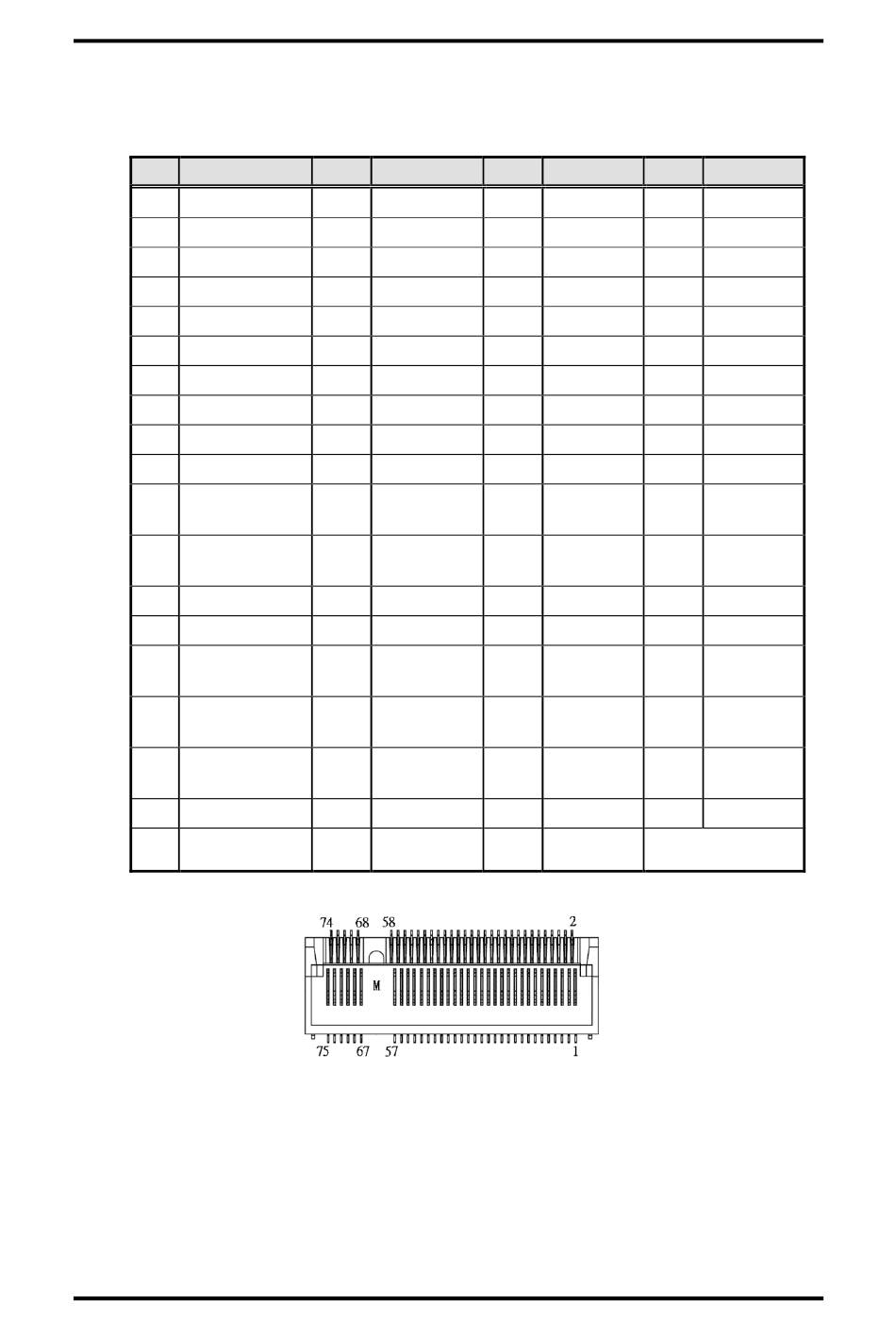 74 68 58 2

M

75 67 57 1